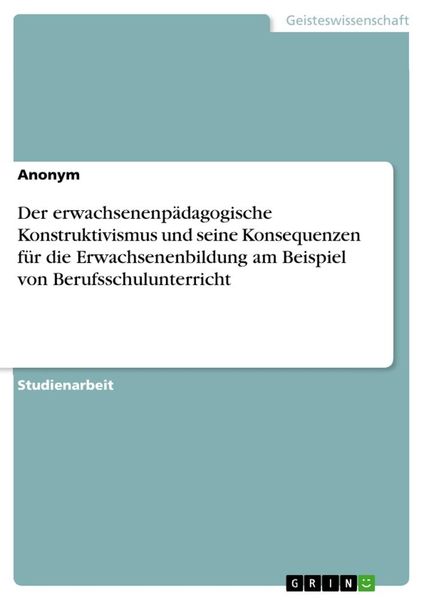 Geisteswissenschaft

Anonym

Der erwachsenenpädagogische Konstruktivismus und seine Konsequenzen für die Erwachsenenbildung am Beispiel von Berufsschulunterricht

Studienarbeit

GRIN